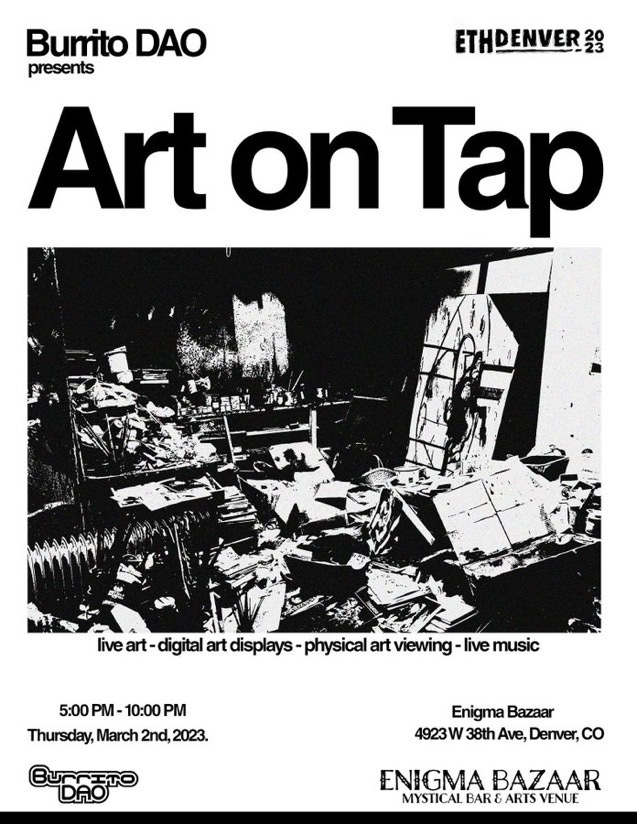 Burrito DAO
presents

ETHDENVER 2023

Art on Tap

live art - digital art displays - physical art viewing - live music

5:00 PM - 10:00 PM
Thursday, March 2nd, 2023.

Enigma Bazaar
4923 W 38th Ave, Denver, CO

Burrito DAO

ENIGMA BAZAAR
MYSTICAL BAR & ARTS VENUE